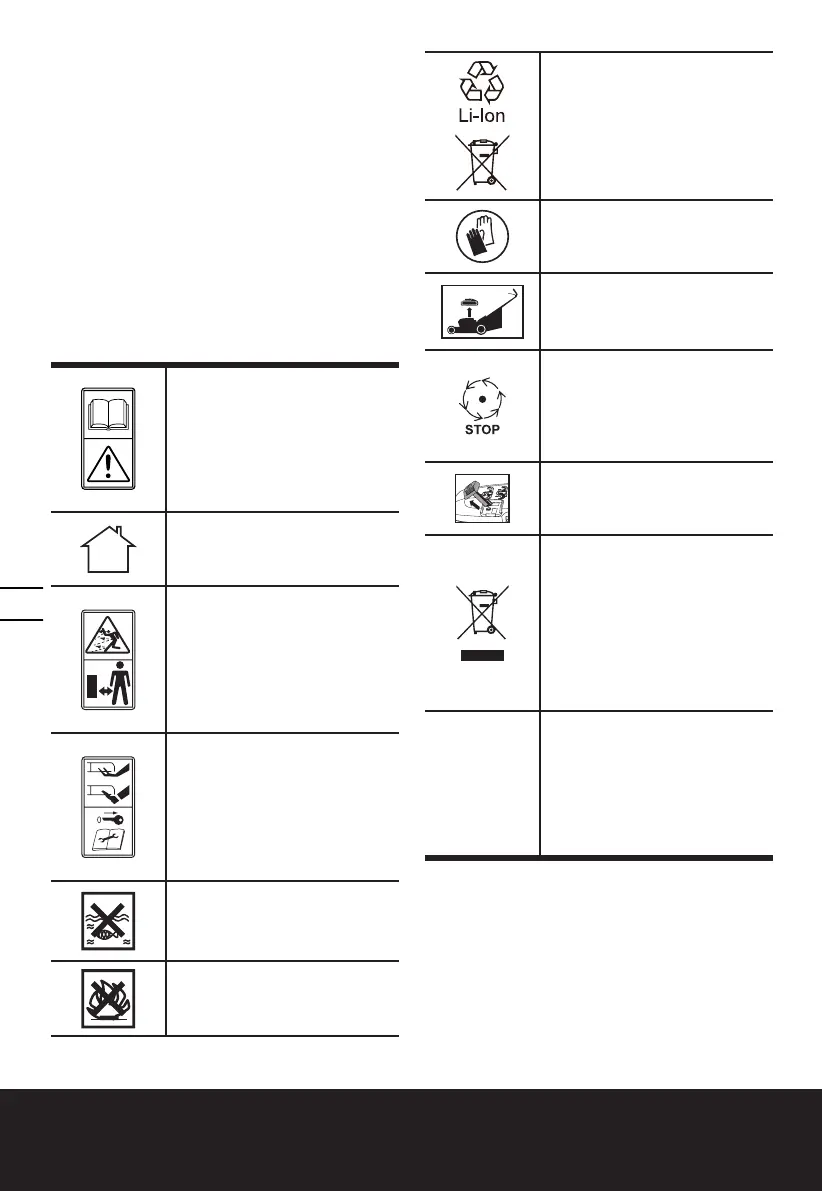 Li-Ion

STOP